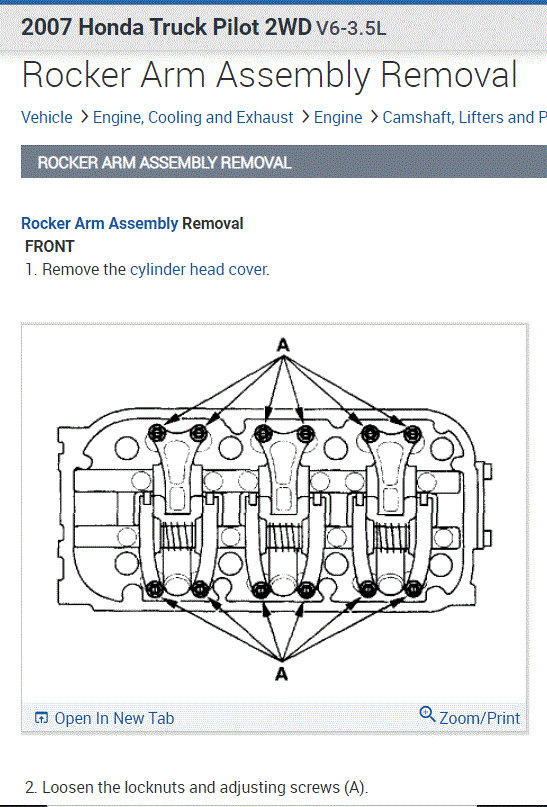 2007 Honda Truck Pilot 2WD V6-3.5L

Rocker Arm Assembly Removal

Vehicle > Engine, Cooling and Exhaust > Engine > Camshaft, Lifters and P

ROCKER ARM ASSEMBLY REMOVAL

Rocker Arm Assembly Removal
FRONT
1. Remove the cylinder head cover.

A

A

Open In New Tab

Zoom/Print

2. Loosen the locknuts and adjusting screws (A).